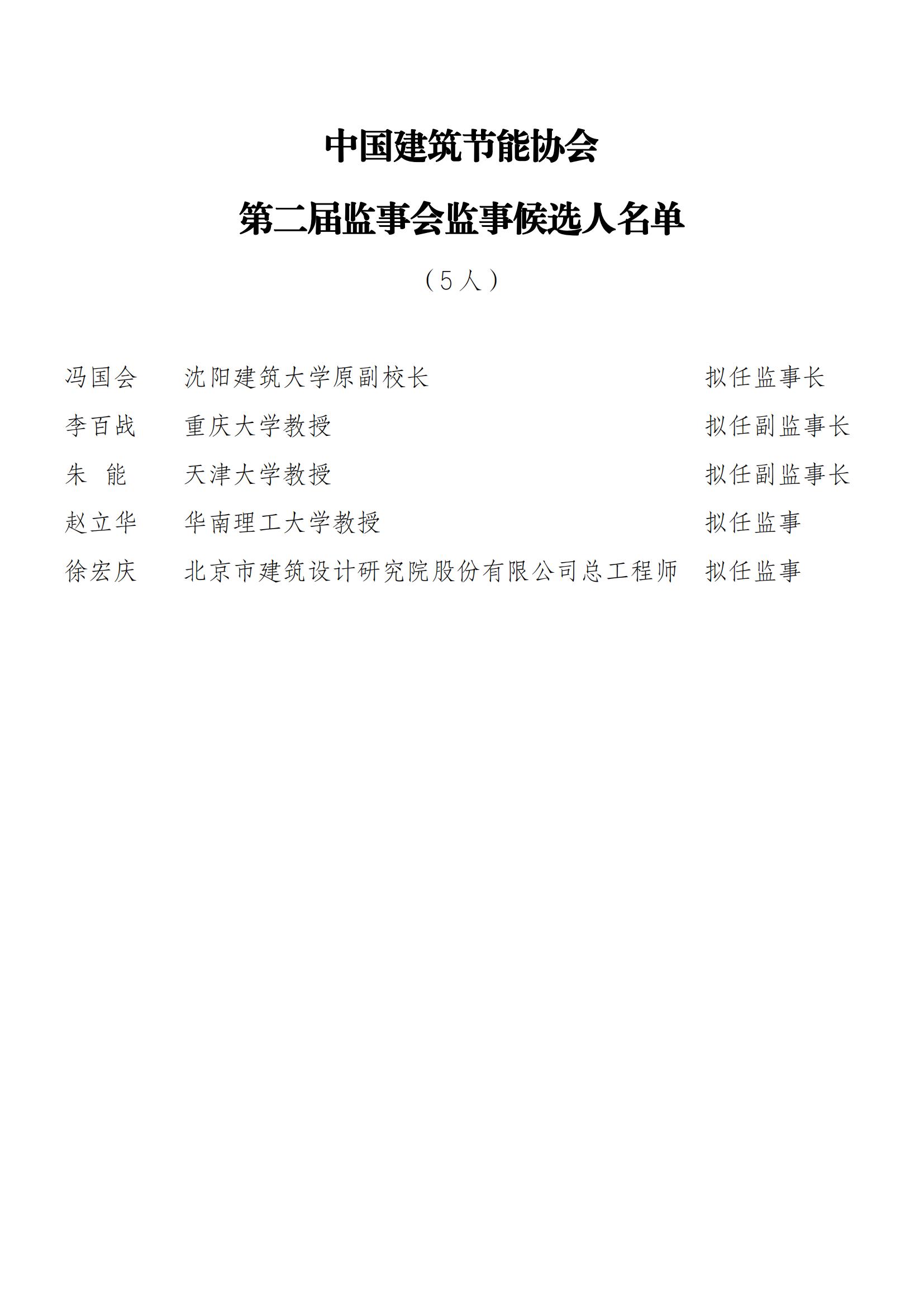 中国建筑节能协会

第二届监事会监事候选人名单

（5人）

冯国会　沈阳建筑大学原副校长　拟任监事长

李百战　重庆大学教授　拟任副监事长

朱　能　天津大学教授　拟任副监事长

赵立华　华南理工大学教授　拟任监事

徐宏庆　北京市建筑设计研究院股份有限公司总工程师　拟任监事